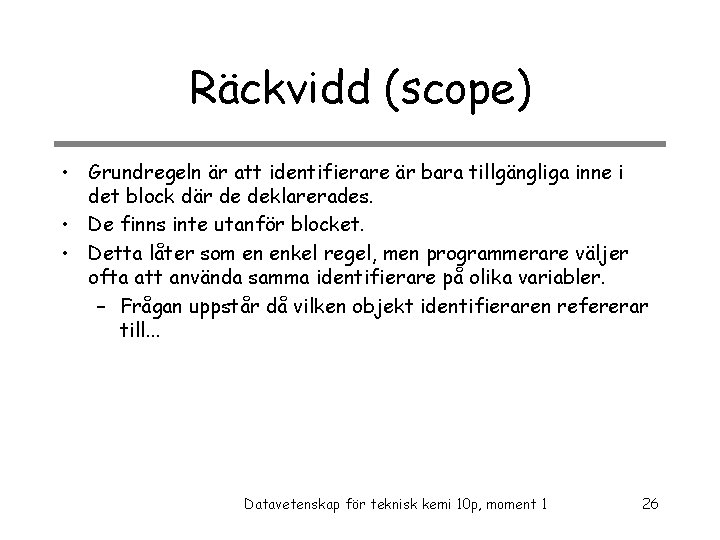 Räckvidd (scope)

• Grundregeln är att identifierare är bara tillgängliga inne i det block där de deklarerades.
• De finns inte utanför blocket.
• Detta låter som en enkel regel, men programmerare väljer ofta att använda samma identifierare på olika variabler.
– Frågan uppstår då vilken objekt identifieraren refererar till...

Datavetenskap för teknisk kemi 10p, moment 1

26